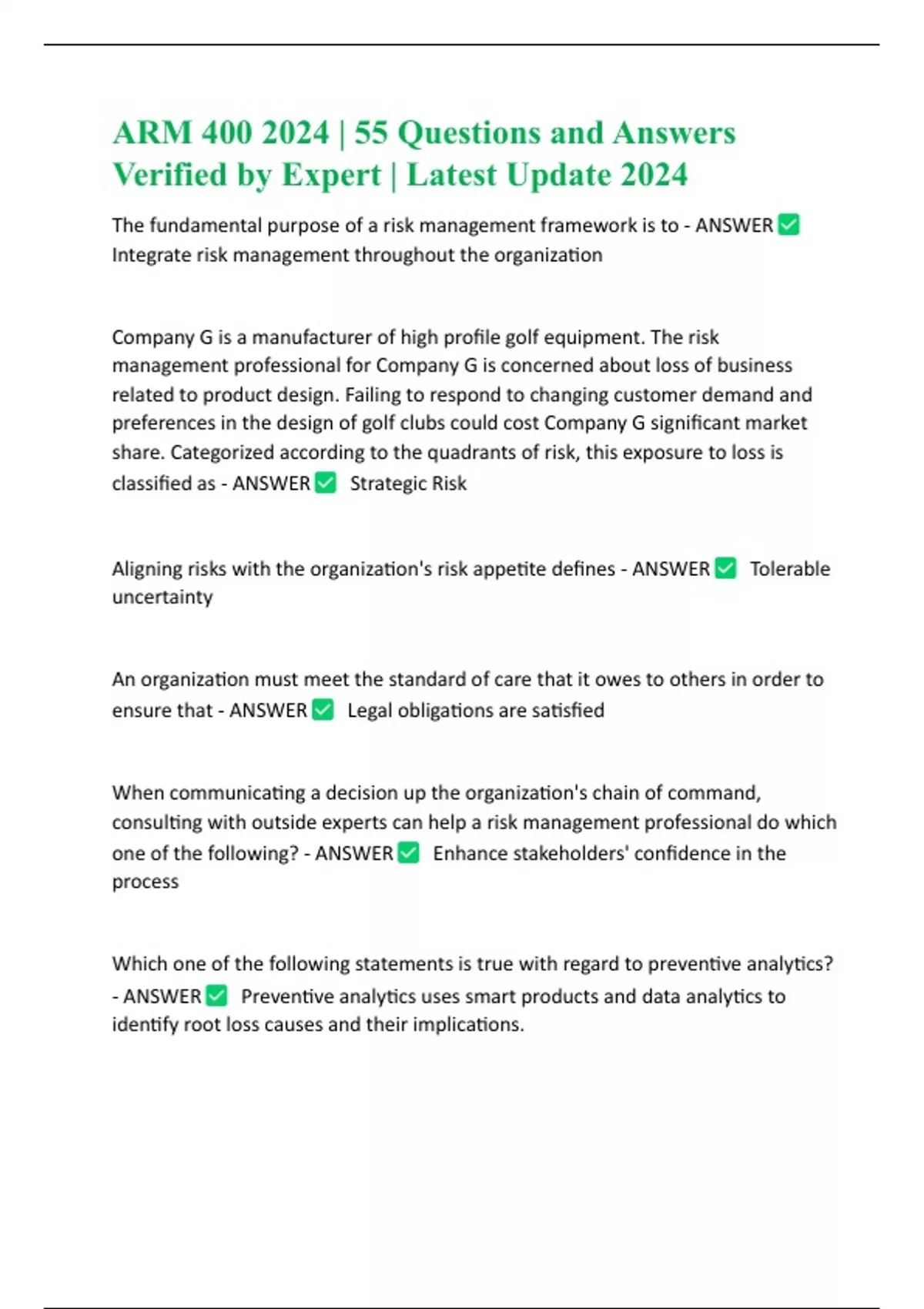 ARM 400 2024 | 55 Questions and Answers Verified by Expert | Latest Update 2024

The fundamental purpose of a risk management framework is to - ANSWER ✅ Integrate risk management throughout the organization

Company G is a manufacturer of high profile golf equipment. The risk management professional for Company G is concerned about loss of business related to product design. Failing to respond to changing customer demand and preferences in the design of golf clubs could cost Company G significant market share. Categorized according to the quadrants of risk, this exposure to loss is classified as - ANSWER ✅ Strategic Risk

Aligning risks with the organization's risk appetite defines - ANSWER ✅ Tolerable uncertainty

An organization must meet the standard of care that it owes to others in order to ensure that - ANSWER ✅ Legal obligations are satisfied

When communicating a decision up the organization's chain of command, consulting with outside experts can help a risk management professional do which one of the following? - ANSWER ✅ Enhance stakeholders' confidence in the process

Which one of the following statements is true with regard to preventive analytics? - ANSWER ✅ Preventive analytics uses smart products and data analytics to identify root loss causes and their implications.